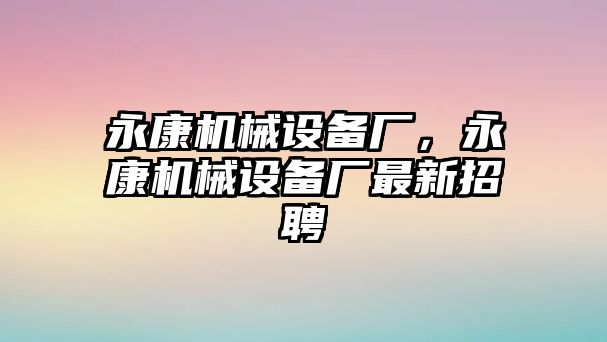 永康机械设备厂，永康机械设备厂最新招聘